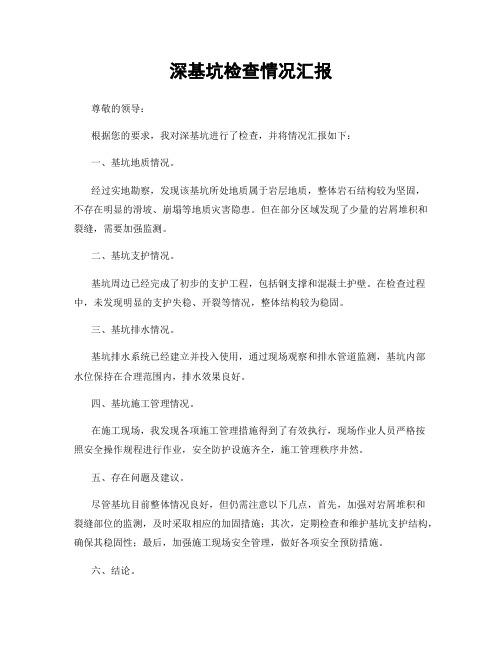 深基坑检查情况汇报

尊敬的领导：

根据您的要求，我对深基坑进行了检查，并将情况汇报如下：

一、基坑地质情况。

经过实地勘察，发现该基坑所处地质属于岩层地质，整体岩石结构较为坚固，不存在明显的滑坡、崩塌等地质灾害隐患。但在部分区域发现了少量的岩屑堆积和裂缝，需要加强监测。

二、基坑支护情况。

基坑周边已经完成了初步的支护工程，包括钢支撑和混凝土护壁。在检查过程中，未发现明显的支护失稳、开裂等情况，整体结构较为稳固。

三、基坑排水情况。

基坑排水系统已经建立并投入使用，通过现场观察和排水管道监测，基坑内部水位保持在合理范围内，排水效果良好。

四、基坑施工管理情况。

在施工现场，我发现各项施工管理措施得到了有效执行，现场作业人员严格按照安全操作规程进行作业，安全防护设施齐全，施工管理秩序井然。

五、存在问题及建议。

尽管基坑目前整体情况良好，但仍需注意以下几点，首先，加强对岩屑堆积和裂缝部位的监测，及时采取相应的加固措施；其次，定期检查和维护基坑支护结构，确保其稳固性；最后，加强施工现场安全管理，做好各项安全预防措施。

六、结论。